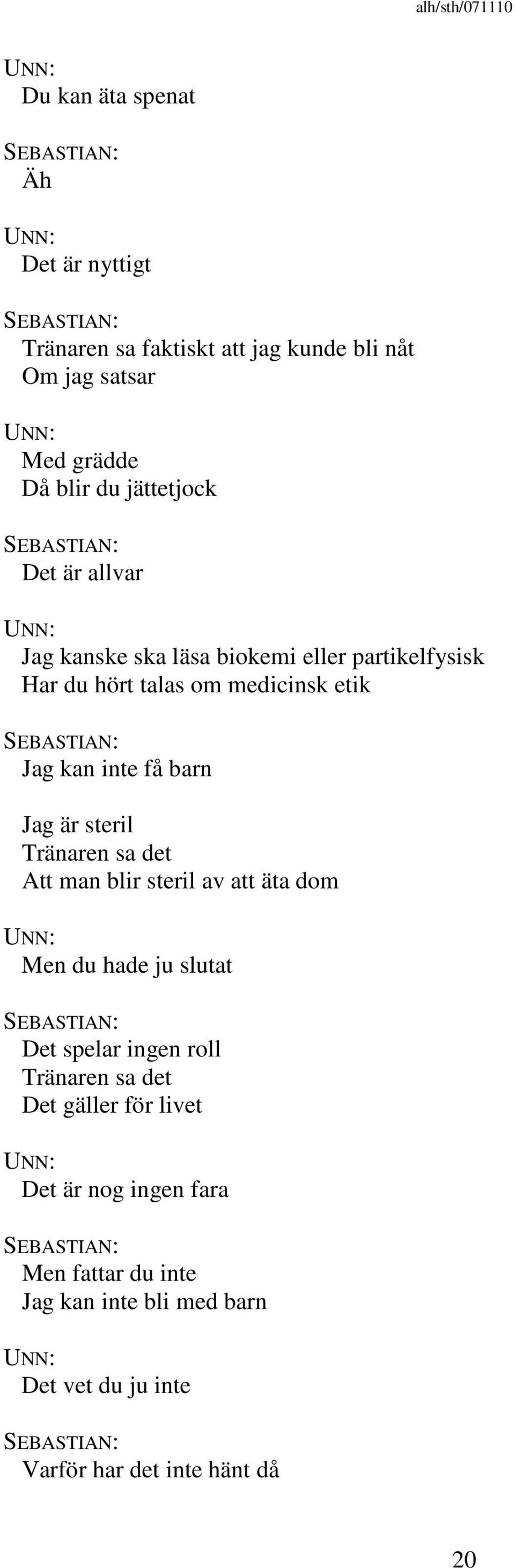 alh/sth/071110

UNN:
Du kan äta spenat

SEBASTIAN:
Äh

UNN:
Det är nyttigt

SEBASTIAN:
Tränaren sa faktiskt att jag kunde bli nåt
Om jag satsar

UNN:
Med grädde
Då blir du jättetjock

SEBASTIAN:
Det är allvar

UNN:
Jag kanske ska läsa biokemi eller partikelfysisk
Har du hört talas om medicinsk etik

SEBASTIAN:
Jag kan inte få barn

Jag är steril
Tränaren sa det
Att man blir steril av att äta dom

UNN:
Men du hade ju slutat

SEBASTIAN:
Det spelar ingen roll
Tränaren sa det
Det gäller för livet

UNN:
Det är nog ingen fara

SEBASTIAN:
Men fattar du inte
Jag kan inte bli med barn

UNN:
Det vet du ju inte

SEBASTIAN:
Varför har det inte hänt då

20